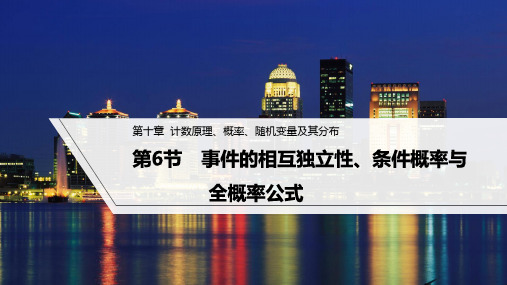 第十章 计数原理、概率、随机变量及其分布

第6节 事件的相互独立性、条件概率与全概率公式